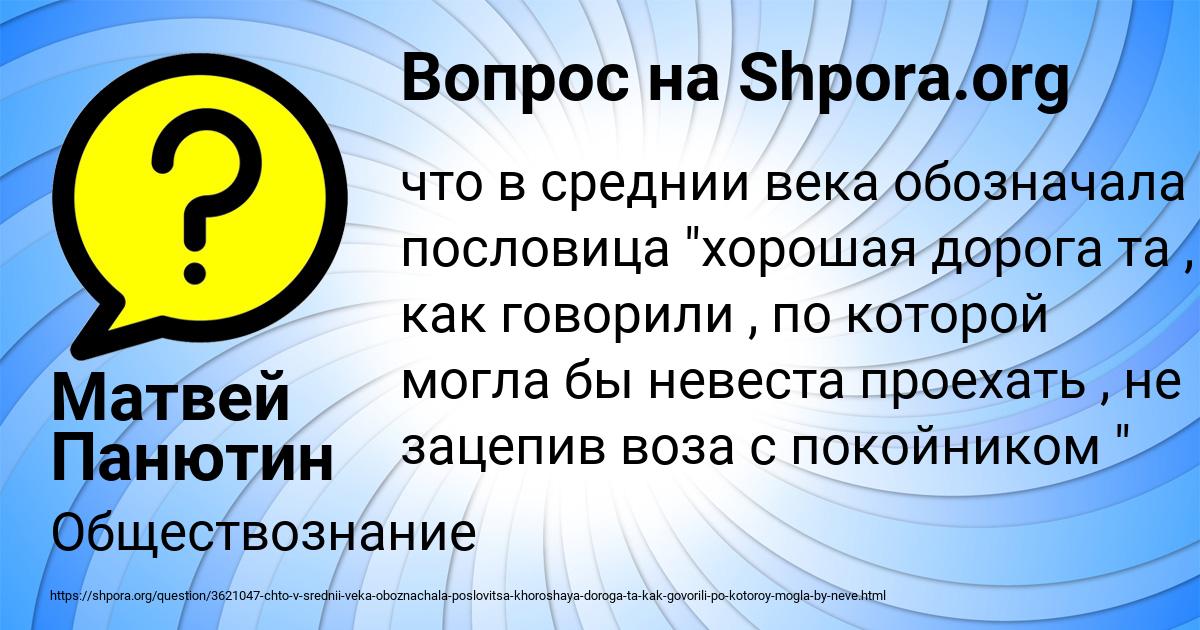 Вопрос на Shpora.org

?

что в среднии века обозначала пословица "хорошая дорога та , как говорили , по которой могла бы невеста проехать , не зацепив воза с покойником "

Матвей Панютин

Обществознание

https://shpora.org/question/3621047-chto-v-srednii-veka-oboznachala-poslovitsa-khoroshaya-doroga-ta-kak-govorili-po-kotoroy-mogla-by-neve.html